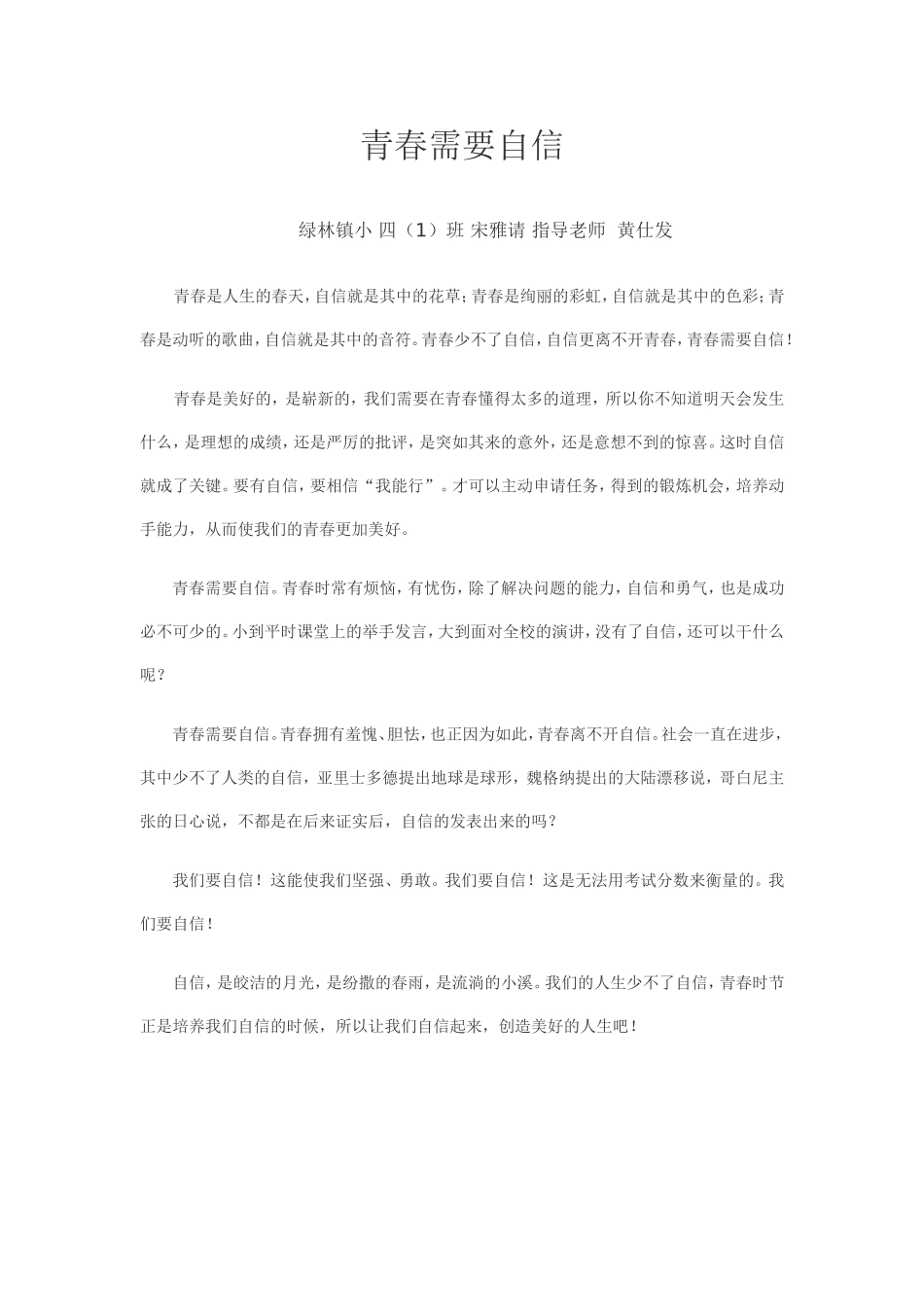 青春需要自信

绿林镇小 四（1）班 宋雅请 指导老师 黄仕发

青春是人生的春天，自信就是其中的花草；青春是绚丽的彩虹，自信就是其中的色彩；青春是动听的歌曲，自信就是其中的音符。青春少不了自信，自信更离不开青春，青春需要自信！

青春是美好的，是崭新的，我们需要在青春懂得太多的道理，所以你不知道明天会发生什么，是理想的成绩，还是严厉的批评，是突如其来的意外，还是意想不到的惊喜。这时自信就成了关键。要有自信，要相信“我能行”。才可以主动申请任务，得到的锻炼机会，培养动手能力，从而使我们的青春更加美好。

青春需要自信。青春时常有烦恼，有忧伤，除了解决问题的能力，自信和勇气，也是成功必不可少的。小到平时课堂上的举手发言，大到面对全校的演讲，没有了自信，还可以干什么呢？

青春需要自信。青春拥有羞愧、胆怯，也正因为如此，青春离不开自信。社会一直在进步，其中少不了人类的自信，亚里士多德提出地球是球形，魏格纳提出的大陆漂移说，哥白尼主张的日心说，不都是在后来证实后，自信的发表出来的吗？

我们要自信！这能使我们坚强、勇敢。我们要自信！这是无法用考试分数来衡量的。我们要自信！

自信，是皎洁的月光，是纷撒的春雨，是流淌的小溪。我们的人生少不了自信，青春时节正是培养我们自信的时候，所以让我们自信起来，创造美好的人生吧！